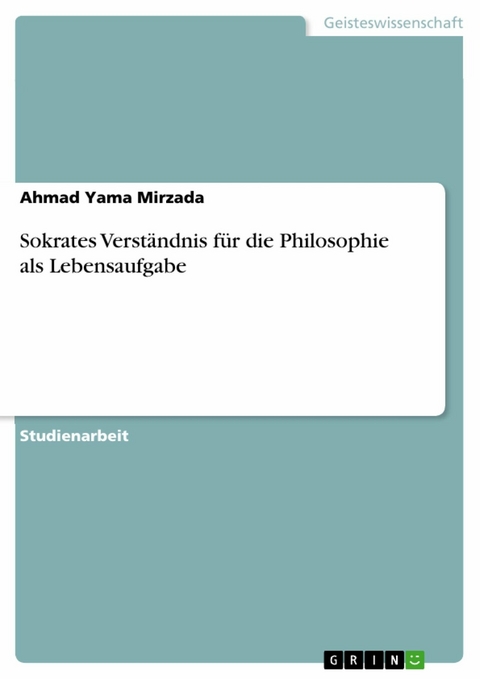 Geisteswissenschaft

Ahmad Yama Mirzada

Sokrates Verständnis für die Philosophie als Lebensaufgabe

Studienarbeit

GRIN